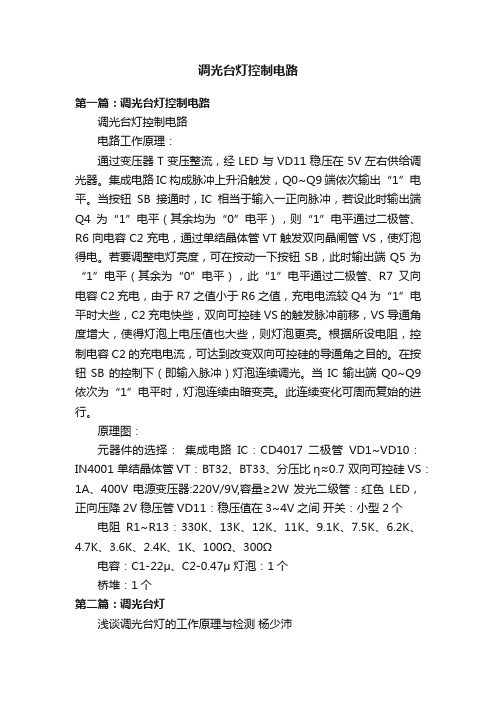 调光台灯控制电路

第一篇：调光台灯控制电路

调光台灯控制电路

电路工作原理：

通过变压器 T 变压整流，经 LED 与 VD11 稳压在 5V 左右供给调光器。集成电路 IC 构成脉冲上升沿触发，Q0~Q9 端依次输出“1”电平。当按钮 SB 接通时，IC 相当于输入一正向脉冲，若设此时输出端 Q4 为“1”电平（其余均为“0”电平），则“1”电平通过二极管、R6 向电容 C2 充电，通过单结晶体管 VT 触发双向晶闸管 VS，使灯泡得电。若要调整电灯亮度，可在按动一下按钮 SB，此时输出端 Q5 为“1”电平（其余为“0”电平），此“1”电平通过二极管、R7 又向电容 C2 充电，由于 R7 之值小于 R6 之值，充电电流较 Q4 为“1”电平时大些，C2 充电快些，双向可控硅 VS 的触发脉冲前移，VS 导通角度增大，使得灯泡上电压值也大些，则灯泡更亮。根据所设电阻，控制电容 C2 的充电电流，可达到改变双向可控硅的导通角之目的。在按钮 SB 的控制下（即输入脉冲）灯泡连续调光。当 IC 输出端 Q0~Q9 依次为“1”电平时，灯泡连续由暗变亮。此连续变化可周而复始的进行。

原理图：

元器件的选择： 集成电路 IC：CD4017 二极管 VD1~VD10：IN4001 单结晶体管 VT：BT32、BT33、分压比 η≈0.7 双向可控硅 VS：1A、400V 电源变压器:220V/9V,容量≥2W 发光二级管：红色 LED，正向压降 2V 稳压管 VD11：稳压值在 3~4V 之间 开关：小型 2 个

电阻 R1~R13：330K、13K、12K、11K、9.1K、7.5K、6.2K、4.7K、3.6K、2.4K、1K、100Ω、300Ω

电容：C1-22μ、C2-0.47μ 灯泡：1 个

桥堆：1 个

第二篇：调光台灯

浅谈调光台灯的工作原理与检测 杨少沛